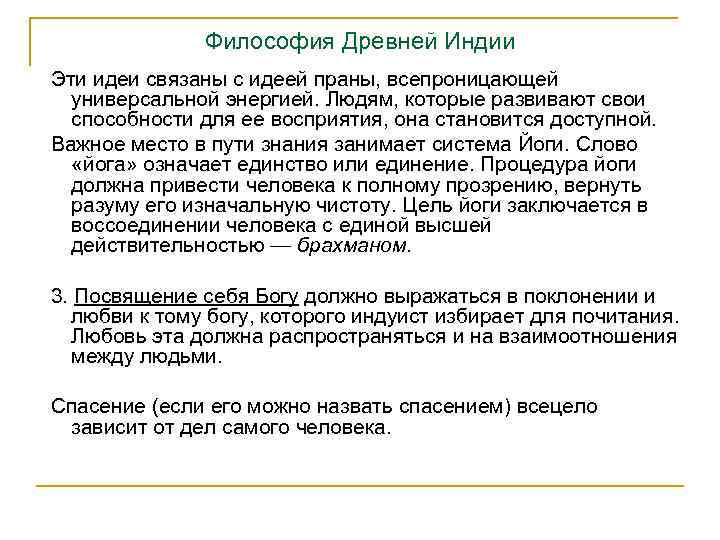 Философия Древней Индии

Эти идеи связаны с идеей праны, всепроницающей универсальной энергией. Людям, которые развивают свои способности для ее восприятия, она становится доступной.

Важное место в пути знания занимает система Йоги. Слово «йога» означает единство или единение. Процедура йоги должна привести человека к полному прозрению, вернуть разуму его изначальную чистоту. Цель йоги заключается в воссоединении человека с единой высшей действительностью — брахманом.

3. Посвящение себя Богу должно выражаться в поклонении и любви к тому богу, которого индуист избирает для почитания. Любовь эта должна распространяться и на взаимоотношения между людьми.

Спасение (если его можно назвать спасением) всецело зависит от дел самого человека.